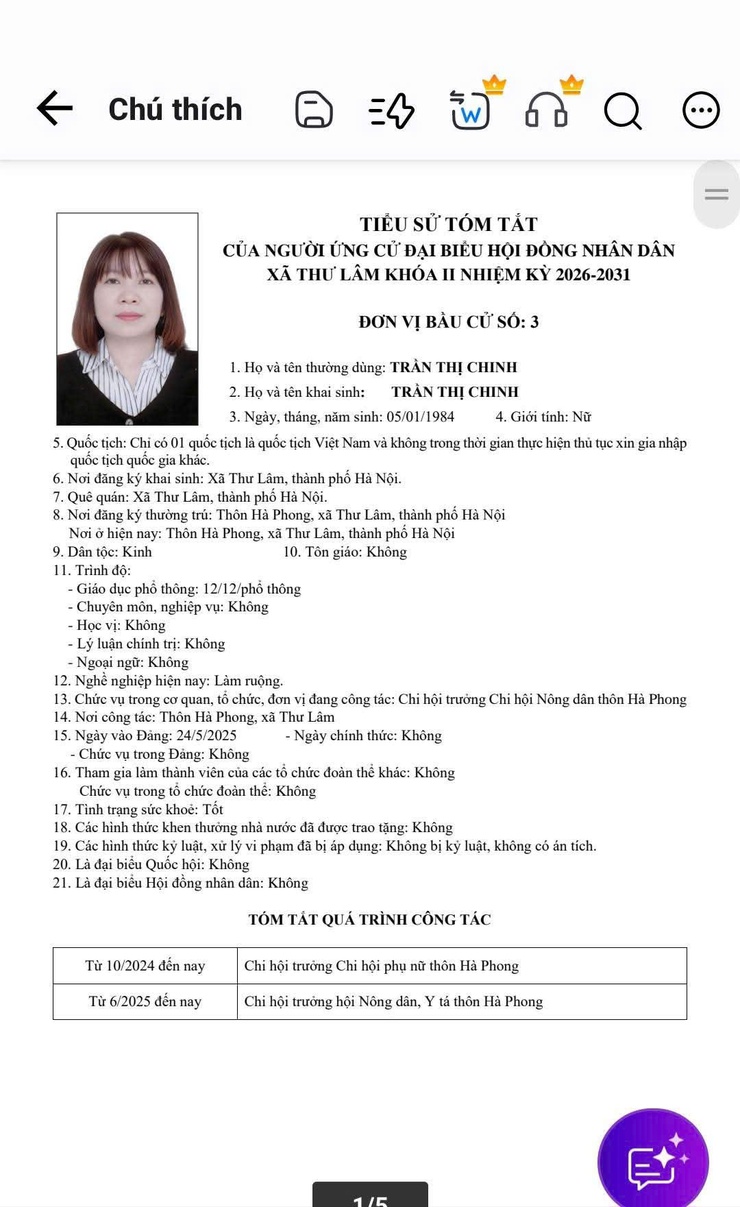 Chú thích

TIỂU SỬ TÓM TẮT
CỦA NGƯỜI ỨNG CỬ ĐẠI BIỂU HỘI ĐỒNG NHÂN DÂN
XÃ THƯ LÂM KHÓA II NHIỆM KỲ 2026-2031

ĐƠN VỊ BẦU CỬ SỐ: 3

1. Họ và tên thường dùng: TRẦN THỊ CHINH
2. Họ và tên khai sinh: TRẦN THỊ CHINH
3. Ngày, tháng, năm sinh: 05/01/1984 4. Giới tính: Nữ
5. Quốc tịch: Chỉ có 01 quốc tịch là quốc tịch Việt Nam và không trong thời gian thực hiện thủ tục xin gia nhập quốc tịch quốc gia khác.
6. Nơi đăng ký khai sinh: Xã Thư Lâm, thành phố Hà Nội.
7. Quê quán: Xã Thư Lâm, thành phố Hà Nội.
8. Nơi đăng ký thường trú: Thôn Hà Phong, xã Thư Lâm, thành phố Hà Nội
Nơi ở hiện nay: Thôn Hà Phong, xã Thư Lâm, thành phố Hà Nội
9. Dân tộc: Kinh 10. Tôn giáo: Không
11. Trình độ:
- Giáo dục phổ thông: 12/12/phổ thông
- Chuyên môn, nghiệp vụ: Không
- Học vị: Không
- Lý luận chính trị: Không
- Ngoại ngữ: Không
12. Nghề nghiệp hiện nay: Làm ruộng.
13. Chức vụ trong cơ quan, tổ chức, đơn vị đang công tác: Chi hội trưởng Chi hội Nông dân thôn Hà Phong
14. Nơi công tác: Thôn Hà Phong, xã Thư Lâm
15. Ngày vào Đảng: 24/5/2025 - Ngày chính thức: Không
- Chức vụ trong Đảng: Không
16. Tham gia làm thành viên của các tổ chức đoàn thể khác: Không
Chức vụ trong tổ chức đoàn thể: Không
17. Tình trạng sức khoẻ: Tốt
18. Các hình thức khen thưởng nhà nước đã được trao tặng: Không
19. Các hình thức kỷ luật, xử lý vi phạm đã bị áp dụng: Không bị kỷ luật, không có án tích.
20. Là đại biểu Quốc hội: Không
21. Là đại biểu Hội đồng nhân dân: Không

TÓM TẮT QUÁ TRÌNH CÔNG TÁC

| Từ 10/2024 đến nay | Chi hội trưởng Chi hội phụ nữ thôn Hà Phong |
|---|---|
| Từ 6/2025 đến nay | Chi hội trưởng hội Nông dân, Y tả thôn Hà Phong |

1/5